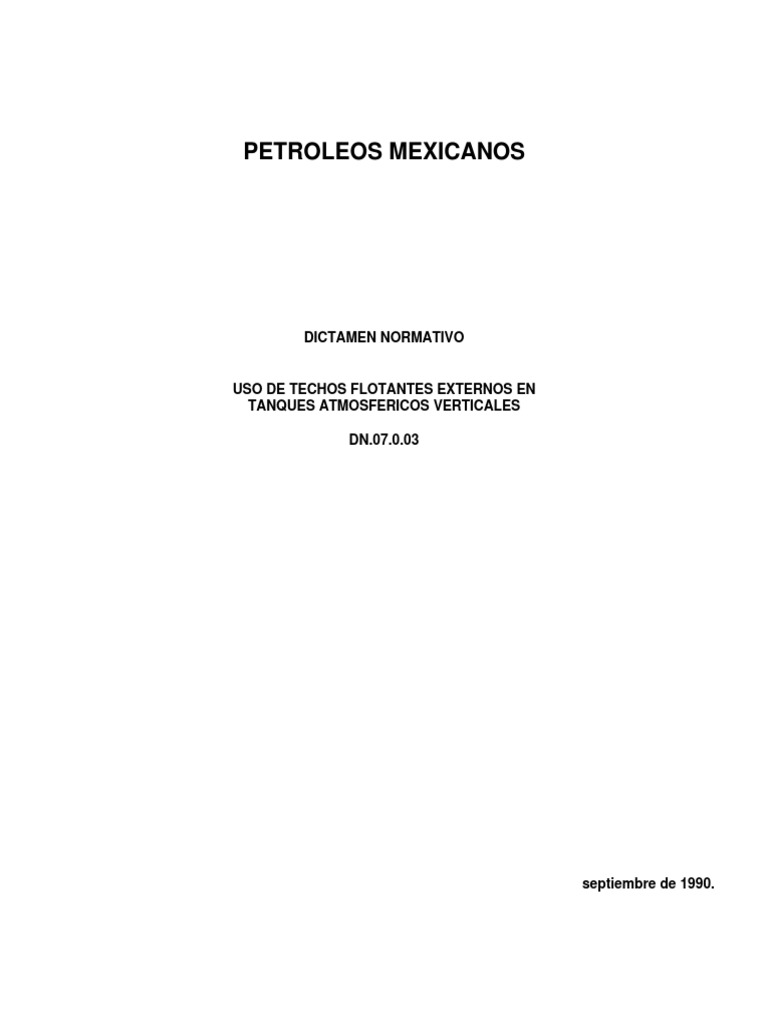 PETROLEOS MEXICANOS

DICTAMEN NORMATIVO

USO DE TECHOS FLOTANTES EXTERNOS EN
TANQUES ATMOSFERICOS VERTICALES

DN.07.0.03

septiembre de 1990.